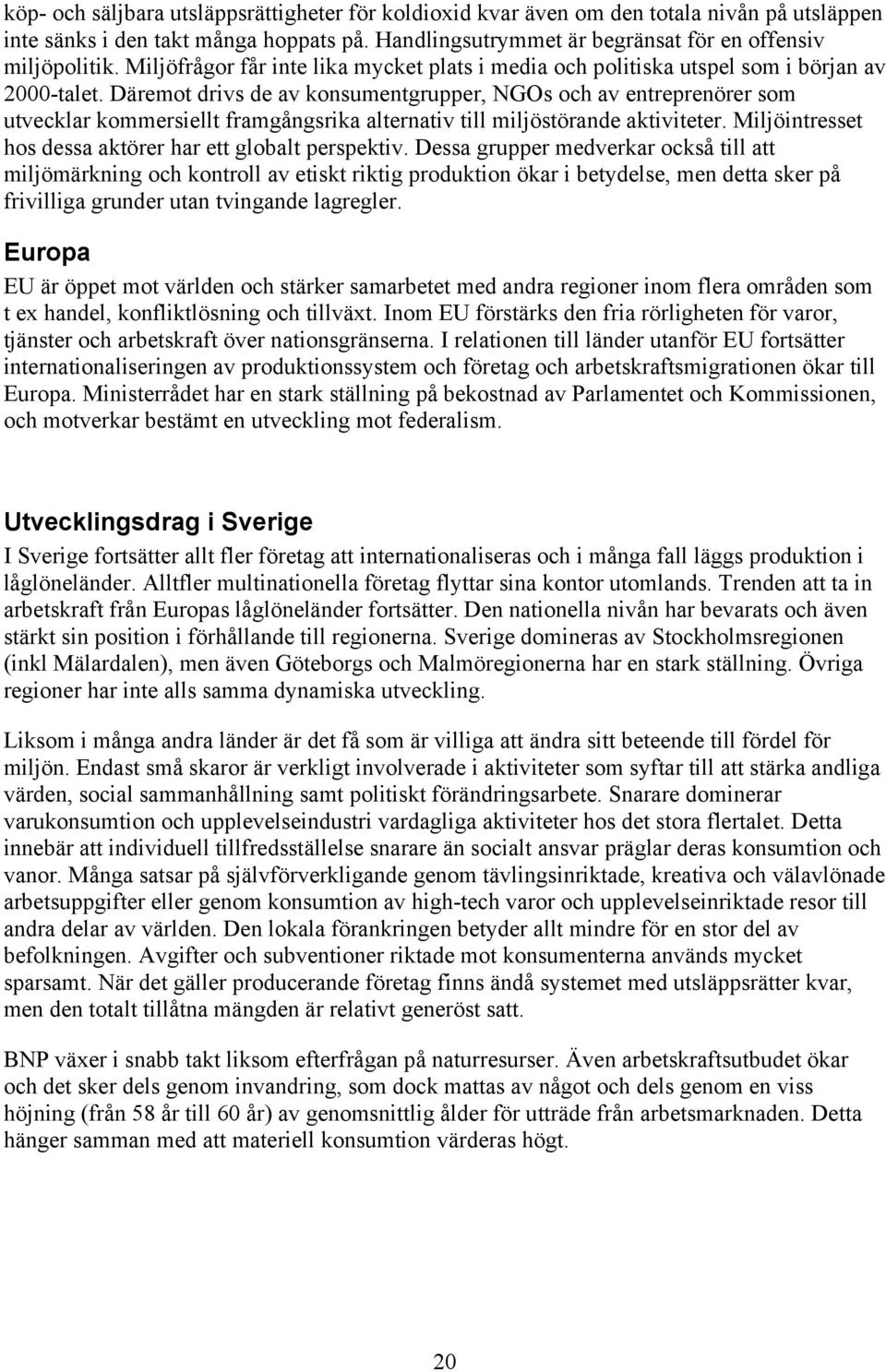 köp- och säljbara utsläppsrättigheter för koldioxid kvar även om den totala nivån på utsläppen inte sänks i den takt många hoppats på. Handlingsutrymmet är begränsat för en offensiv miljöpolitik. Miljöfrågor får inte lika mycket plats i media och politiska utspel som i början av 2000-talet. Däremot drivs de av konsumentgrupper, NGOs och av entreprenörer som utvecklar kommersiellt framgångsrika alternativ till miljöstörande aktiviteter. Miljöintresset hos dessa aktörer har ett globalt perspektiv. Dessa grupper medverkar också till att miljömärkning och kontroll av etiskt riktig produktion ökar i betydelse, men detta sker på frivilliga grunder utan tvingande lagregler.

Europa

EU är öppet mot världen och stärker samarbetet med andra regioner inom flera områden som t ex handel, konfliktlösning och tillväxt. Inom EU förstärks den fria rörligheten för varor, tjänster och arbetskraft över nationsgränserna. I relationen till länder utanför EU fortsätter internationaliseringen av produktionssystem och företag och arbetskraftsmigrationen ökar till Europa. Ministerrådet har en stark ställning på bekostnad av Parlamentet och Kommissionen, och motverkar bestämt en utveckling mot federalism.

Utvecklingsdrag i Sverige

I Sverige fortsätter allt fler företag att internationaliseras och i många fall läggs produktion i låglöneländer. Alltfler multinationella företag flyttar sina kontor utomlands. Trenden att ta in arbetskraft från Europas låglöneländer fortsätter. Den nationella nivån har bevarats och även stärkt sin position i förhållande till regionerna. Sverige domineras av Stockholmsregionen (inkl Mälardalen), men även Göteborgs och Malmöregionerna har en stark ställning. Övriga regioner har inte alls samma dynamiska utveckling.

Liksom i många andra länder är det få som är villiga att ändra sitt beteende till fördel för miljön. Endast små skaror är verkligt involverade i aktiviteter som syftar till att stärka andliga värden, social sammanhållning samt politiskt förändringsarbete. Snarare dominerar varukonsumtion och upplevelseindustri vardagliga aktiviteter hos det stora flertalet. Detta innebär att individuell tillfredsställelse snarare än socialt ansvar präglar deras konsumtion och vanor. Många satsar på självförverkligande genom tävlingsinriktade, kreativa och välavlönade arbetsuppgifter eller genom konsumtion av high-tech varor och upplevelseinriktade resor till andra delar av världen. Den lokala förankringen betyder allt mindre för en stor del av befolkningen. Avgifter och subventioner riktade mot konsumenterna används mycket sparsamt. När det gäller producerande företag finns ändå systemet med utsläppsrätter kvar, men den totalt tillåtna mängden är relativt generöst satt.

BNP växer i snabb takt liksom efterfrågan på naturresurser. Även arbetskraftsutbudet ökar och det sker dels genom invandring, som dock mattas av något och dels genom en viss höjning (från 58 år till 60 år) av genomsnittlig ålder för utträde från arbetsmarknaden. Detta hänger samman med att materiell konsumtion värderas högt.

20